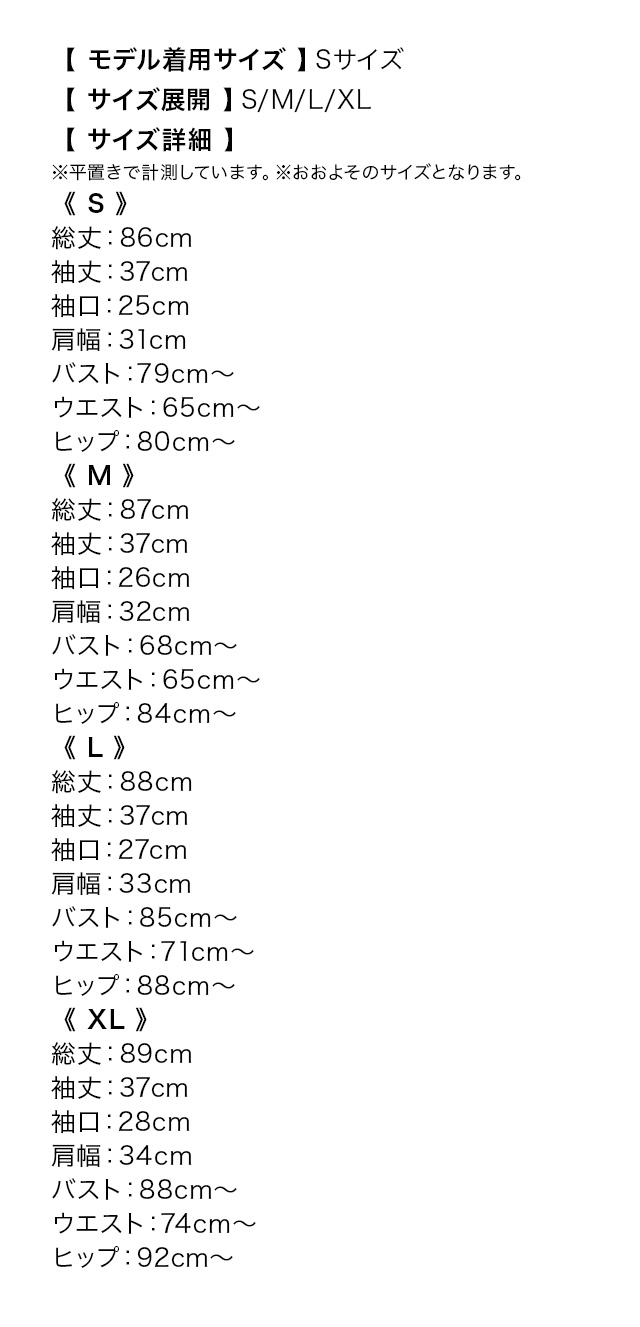 【 モデル着用サイズ 】Sサイズ
【 サイズ展開 】S/M/L/XL
【 サイズ詳細 】
※平置きで計測しています。※おおよそのサイズとなります。
《 S 》
総丈：86cm
袖丈：37cm
袖口：25cm
肩幅：31cm
バスト：79cm～
ウエスト：65cm～
ヒップ：80cm～
《 M 》
総丈：87cm
袖丈：37cm
袖口：26cm
肩幅：32cm
バスト：68cm～
ウエスト：65cm～
ヒップ：84cm～
《 L 》
総丈：88cm
袖丈：37cm
袖口：27cm
肩幅：33cm
バスト：85cm～
ウエスト：71cm～
ヒップ：88cm～
《 XL 》
総丈：89cm
袖丈：37cm
袖口：28cm
肩幅：34cm
バスト：88cm～
ウエスト：74cm～
ヒップ：92cm～